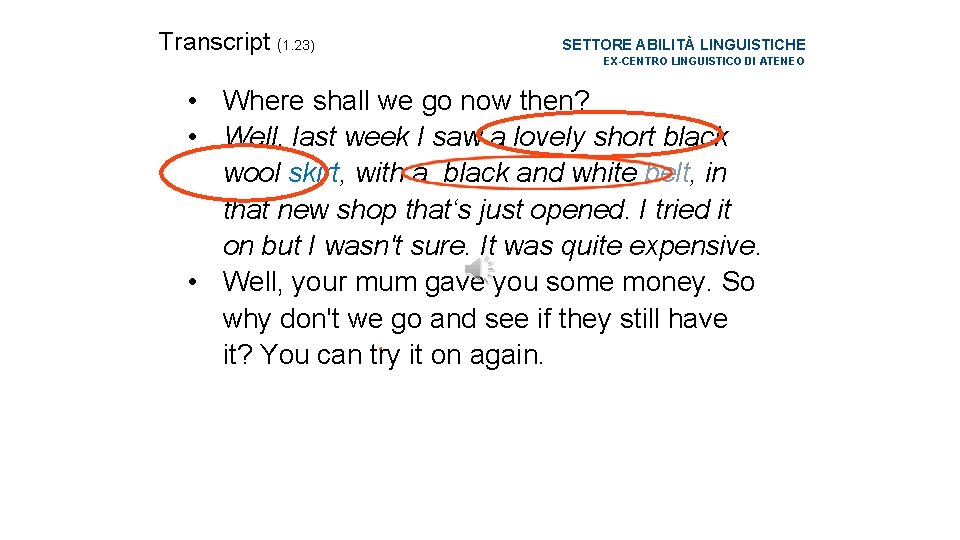 Transcript (1.23)

SETTORE ABILITÀ LINGUISTICHE
EX-CENTRO LINGUISTICO DI ATENEO

• Where shall we go now then?
• Well, last week I saw a lovely short black wool skirt, with a black and white belt, in that new shop that's just opened. I tried it on but I wasn't sure. It was quite expensive.
• Well, your mum gave you some money. So why don't we go and see if they still have it? You can try it on again.